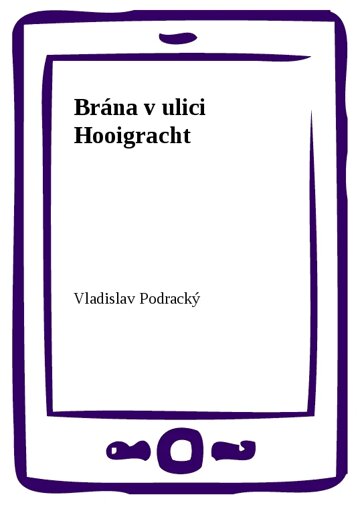 Brána v ulici Hooigracht

Vladislav Podracký